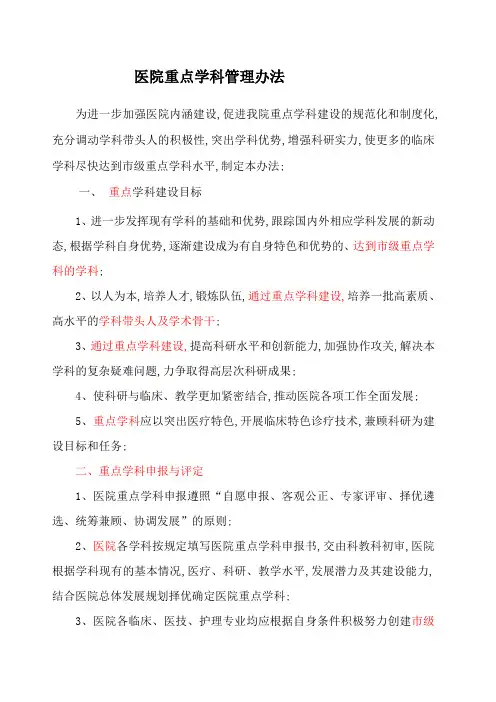 医院重点学科管理办法

为进一步加强医院内涵建设,促进我院重点学科建设的规范化和制度化,充分调动学科带头人的积极性,突出学科优势,增强科研实力,使更多的临床学科尽快达到市级重点学科水平,制定本办法:

一、 重点学科建设目标

1、进一步发挥现有学科的基础和优势,跟踪国内外相应学科发展的新动态,根据学科自身优势,逐渐建设成为有自身特色和优势的、达到市级重点学科的学科;

2、以人为本,培养人才,锻炼队伍,通过重点学科建设,培养一批高素质、高水平的学科带头人及学术骨干;

3、通过重点学科建设,提高科研水平和创新能力,加强协作攻关,解决本学科的复杂疑难问题,力争取得高层次科研成果;

4、使科研与临床、教学更加紧密结合,推动医院各项工作全面发展;

5、重点学科应以突出医疗特色,开展临床特色诊疗技术,兼顾科研为建设目标和任务;

二、重点学科申报与评定

1、医院重点学科申报遵照“自愿申报、客观公正、专家评审、择优遴选、统筹兼顾、协调发展”的原则;

2、医院各学科按规定填写医院重点学科申报书,交由科教科初审,医院根据学科现有的基本情况,医疗、科研、教学水平,发展潜力及其建设能力,结合医院总体发展规划择优确定医院重点学科;

3、医院各临床、医技、护理专业均应根据自身条件积极努力创建市级